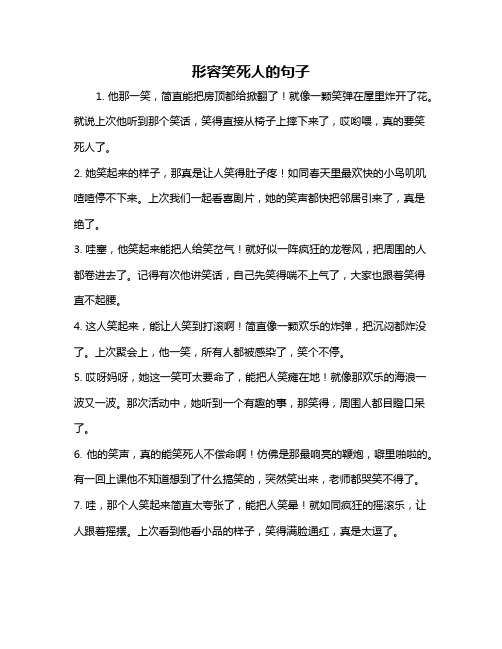 形容笑死人的句子

1. 他那一笑，简直能把房顶都给掀翻了！就像一颗笑弹在屋里炸开了花。就说上次他听到那个笑话，笑得直接从椅子上摔下来了，哎哟喂，真的要笑死人了。

2. 她笑起来的样子，那真是让人笑得肚子疼！如同春天里最欢快的小鸟叽叽喳喳停不下来。上次我们一起看喜剧片，她的笑声都快把邻居引来了，真是绝了。

3. 哇塞，他笑起来能把人给笑岔气！就好似一阵疯狂的龙卷风，把周围的人都卷进去了。记得有次他讲笑话，自己先笑得喘不上气了，大家也跟着笑得直不起腰。

4. 这人笑起来，能让人笑到打滚啊！简直像一颗欢乐的炸弹，把沉闷都炸没了。上次聚会上，他一笑，所有人都被感染了，笑个不停。

5. 哎呀妈呀，她这一笑可太要命了，能把人笑瘫在地！就像那欢乐的海浪一波又一波。那次活动中，她听到一个有趣的事，那笑得，周围人都目瞪口呆了。

6. 他的笑声，真的能笑死人不偿命啊！仿佛是那最响亮的鞭炮，噼里啪啦的。有一回上课他不知道想到了什么搞笑的，突然笑出来，老师都哭笑不得了。

7. 哇，那个人笑起来简直太夸张了，能把人笑晕！就如同疯狂的摇滚乐，让人跟着摇摆。上次看到他看小品的样子，笑得满脸通红，真是太逗了。